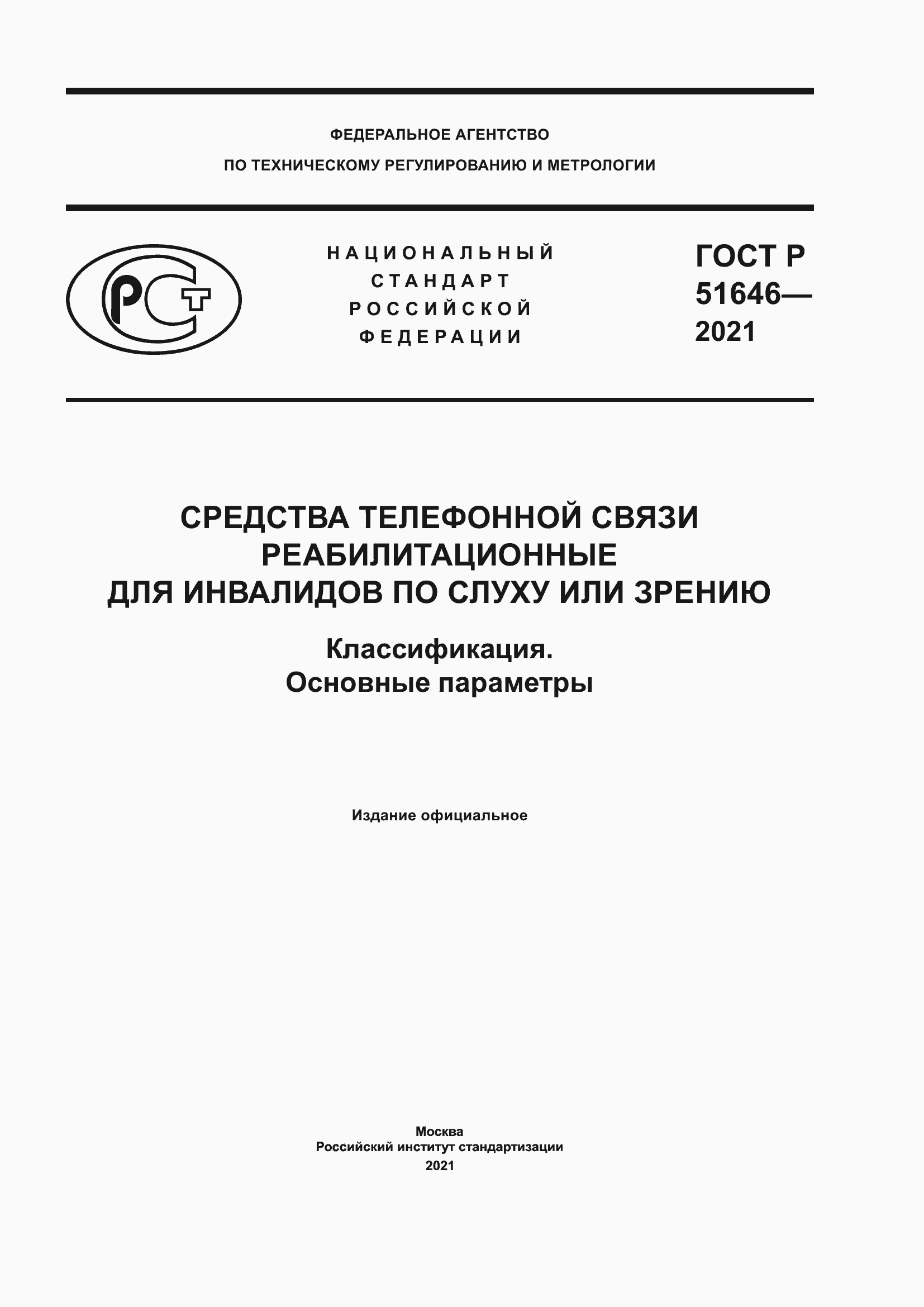 ФЕДЕРАЛЬНОЕ АГЕНТСТВО
ПО ТЕХНИЧЕСКОМУ РЕГУЛИРОВАНИЮ И МЕТРОЛОГИИ

РСТ

НАЦИОНАЛЬНЫЙ
СТАНДАРТ
РОССИЙСКОЙ
ФЕДЕРАЦИИ

ГОСТ Р
51646—
2021

СРЕДСТВА ТЕЛЕФОННОЙ СВЯЗИ
РЕАБИЛИТАЦИОННЫЕ
ДЛЯ ИНВАЛИДОВ ПО СЛУХУ ИЛИ ЗРЕНИЮ

Классификация.
Основные параметры

Издание официальное

Москва
Российский институт стандартизации
2021